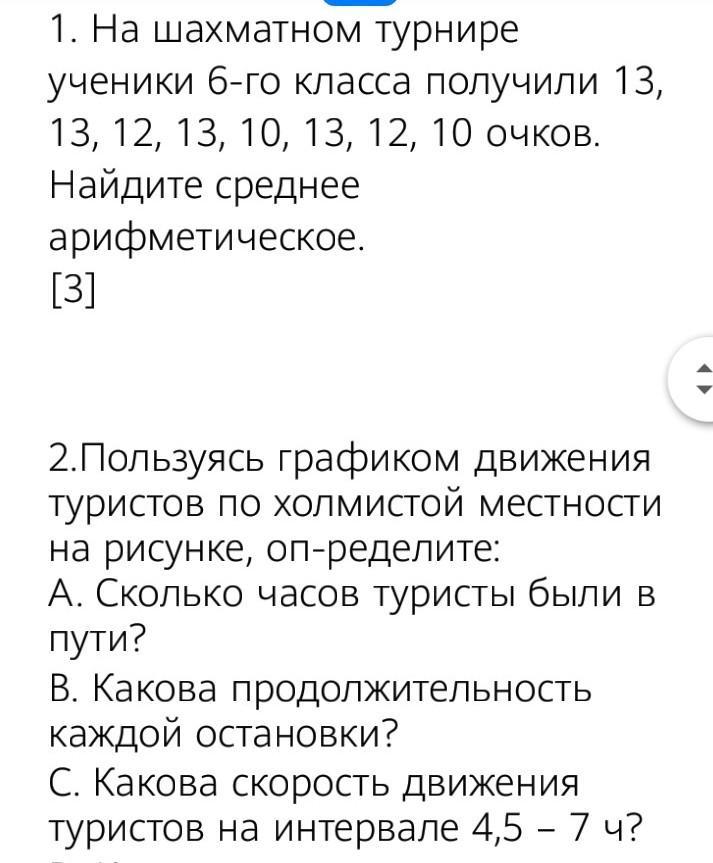 1. На шахматном турнире ученики 6-го класса получили 13, 13, 12, 13, 10, 13, 12, 10 очков. Найдите среднее арифметическое.
[3]

2.Пользуясь графиком движения туристов по холмистой местности на рисунке, оп-ределите:
А. Сколько часов туристы были в пути?
В. Какова продолжительность каждой остановки?
С. Какова скорость движения туристов на интервале 4,5 – 7 ч?